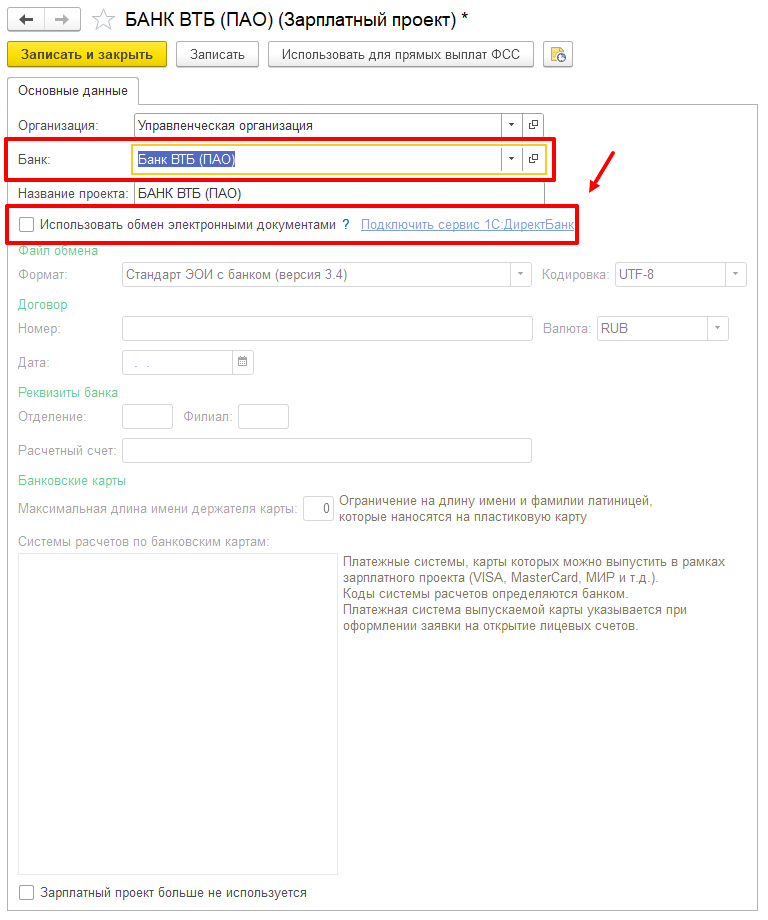 БАНК ВТБ (ПАО) (Зарплатный проект) *

Записать и закрыть
Записать
Использовать для прямых выплат ФСС

Основные данные

Организация: Управленческая организация
Банк: Банк ВТБ (ПАО)
Название проекта: БАНК ВТБ (ПАО)

Использовать обмен электронными документами ? Подключить сервис 1С:ДиректБанк

Файл обмена
Формат: Стандарт ЭОИ с банком (версия 3.4)
Кодировка: UTF-8

Договор
Номер:
Валюта: RUB
Дата: . .

Реквизиты банка
Отделение:
Филиал:
Расчетный счет:

Банковские карты
Максимальная длина имени держателя карты: 0
Ограничение на длину имени и фамилии латиницей, которые наносятся на пластиковую карту

Системы расчетов по банковским картам:

Платежные системы, карты которых можно выпустить в рамках зарплатного проекта (VISA, MasterCard, МИР и т.д.).
Коды системы расчетов определяются банком.
Платежная система выпускаемой карты указывается при оформлении заявки на открытие лицевых счетов.

Зарплатный проект больше не используется